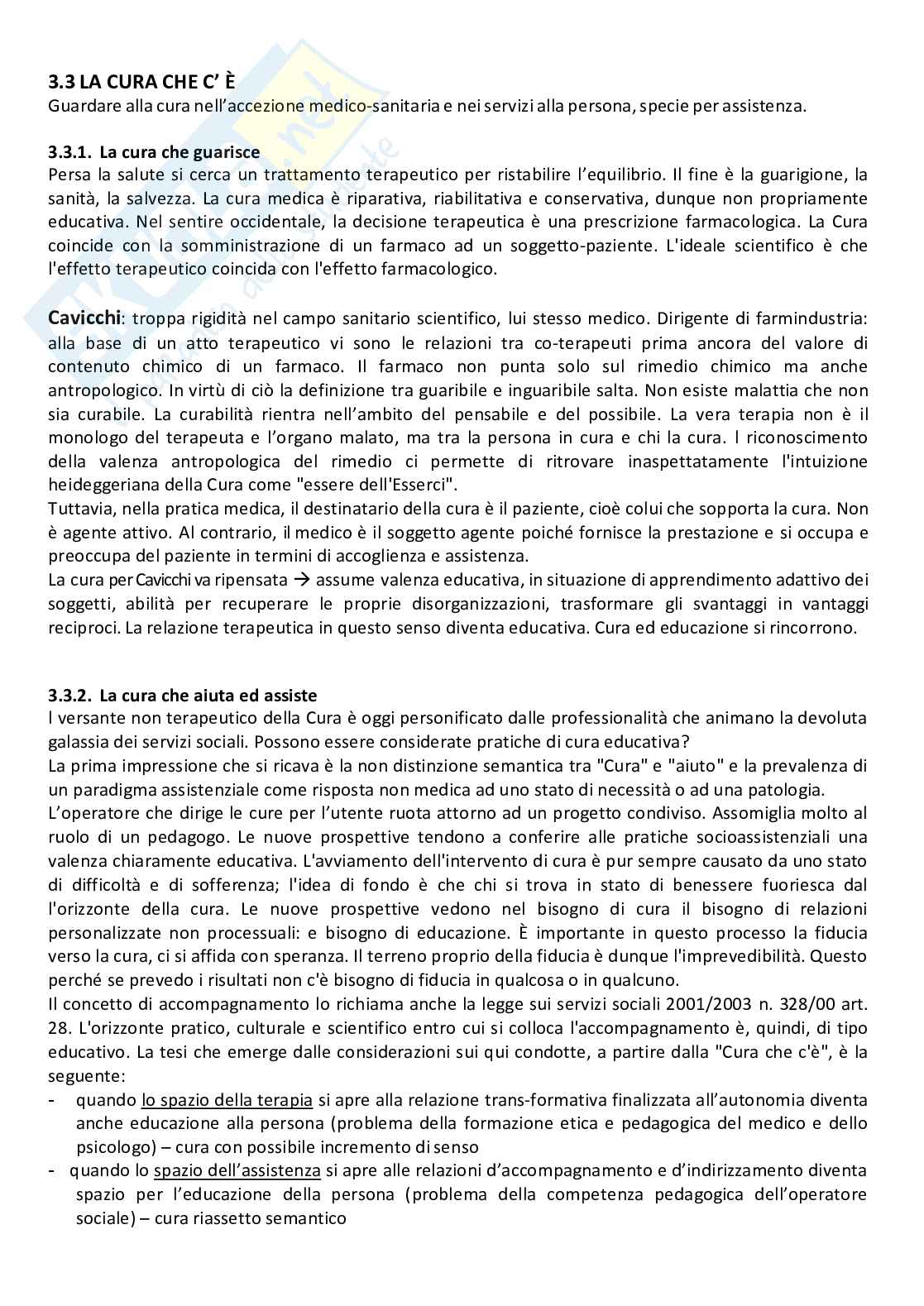 3.3 LA CURA CHE C' È
Guardare alla cura nell'accezione medico-sanitaria e nei servizi alla persona, specie per assistenza.

3.3.1. La cura che guarisce
Persa la salute si cerca un trattamento terapeutico per ristabilire l'equilibrio. Il fine è la guarigione, la sanità, la salvezza. La cura medica è riparativa, riabilitativa e conservativa, dunque non propriamente educativa. Nel sentire occidentale, la decisione terapeutica è una prescrizione farmacologica. La Cura coincide con la somministrazione di un farmaco ad un soggetto-paziente. L'ideale scientifico è che l'effetto terapeutico coincida con l'effetto farmacologico.

Cavicchi: troppa rigidità nel campo sanitario scientifico, lui stesso medico. Dirigente di farmindustria: alla base di un atto terapeutico vi sono le relazioni tra co-terapeuti prima ancora del valore di contenuto chimico di un farmaco. Il farmaco non punta solo sul rimedio chimico ma anche antropologico. In virtù di ciò la definizione tra guaribile e inguaribile salta. Non esiste malattia che non sia curabile. La curabilità rientra nell'ambito del pensabile e del possibile. La vera terapia non è il monologo del terapeuta e l'organo malato, ma tra la persona in cura e chi la cura. l riconoscimento della valenza antropologica del rimedio ci permette di ritrovare inaspettatamente l'intuizione heideggeriana della Cura come "essere dell'Esserci".
Tuttavia, nella pratica medica, il destinatario della cura è il paziente, cioè colui che sopporta la cura. Non è agente attivo. Al contrario, il medico è il soggetto agente poiché fornisce la prestazione e si occupa e preoccupa del paziente in termini di accoglienza e assistenza.
La cura per Cavicchi va ripensata → assume valenza educativa, in situazione di apprendimento adattivo dei soggetti, abilità per recuperare le proprie disorganizzazioni, trasformare gli svantaggi in vantaggi reciproci. La relazione terapeutica in questo senso diventa educativa. Cura ed educazione si rincorrono.

3.3.2. La cura che aiuta ed assiste
l versante non terapeutico della Cura è oggi personificato dalle professionalità che animano la devoluta galassia dei servizi sociali. Possono essere considerate pratiche di cura educativa?
La prima impressione che si ricava è la non distinzione semantica tra "Cura" e "aiuto" e la prevalenza di un paradigma assistenziale come risposta non medica ad uno stato di necessità o ad una patologia.
L'operatore che dirige le cure per l'utente ruota attorno ad un progetto condiviso. Assomiglia molto al ruolo di un pedagogo. Le nuove prospettive tendono a conferire alle pratiche socioassistenziali una valenza chiaramente educativa. L'avviamento dell'intervento di cura è pur sempre causato da uno stato di difficoltà e di sofferenza; l'idea di fondo è che chi si trova in stato di benessere fuoriesca dal l'orizzonte della cura. Le nuove prospettive vedono nel bisogno di cura il bisogno di relazioni personalizzate non processuali: e bisogno di educazione. È importante in questo processo la fiducia verso la cura, ci si affida con speranza. Il terreno proprio della fiducia è dunque l'imprevedibilità. Questo perché se prevedo i risultati non c'è bisogno di fiducia in qualcosa o in qualcuno.
Il concetto di accompagnamento lo richiama anche la legge sui servizi sociali 2001/2003 n. 328/00 art. 28. L'orizzonte pratico, culturale e scientifico entro cui si colloca l'accompagnamento è, quindi, di tipo educativo. La tesi che emerge dalle considerazioni sui qui condotte, a partire dalla "Cura che c'è", è la seguente:
- quando lo spazio della terapia si apre alla relazione trans-formativa finalizzata all'autonomia diventa anche educazione alla persona (problema della formazione etica e pedagogica del medico e dello psicologo) – cura con possibile incremento di senso
- quando lo spazio dell'assistenza si apre alle relazioni d'accompagnamento e d'indirizzamento diventa spazio per l'educazione della persona (problema della competenza pedagogica dell'operatore sociale) – cura riassetto semantico